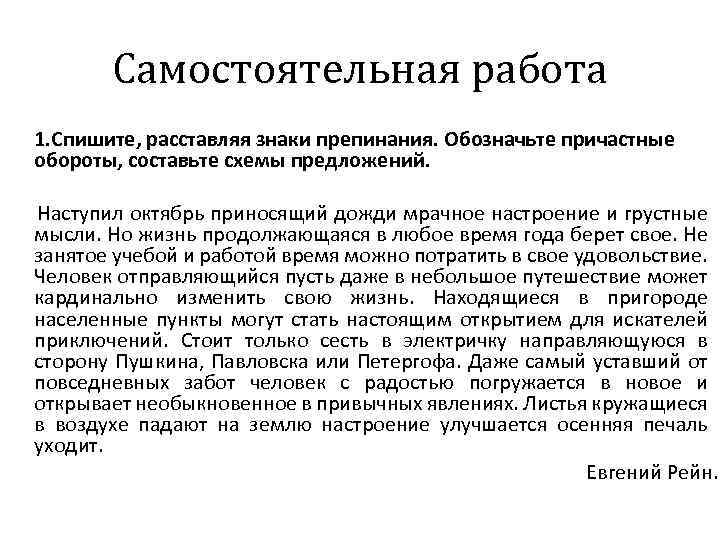 Самостоятельная работа

1.Спишите, расставляя знаки препинания. Обозначьте причастные обороты, составьте схемы предложений.

Наступил октябрь приносящий дожди мрачное настроение и грустные мысли. Но жизнь продолжающаяся в любое время года берет свое. Не занятое учебой и работой время можно потратить в свое удовольствие. Человек отправляющийся пусть даже в небольшое путешествие может кардинально изменить свою жизнь. Находящиеся в пригороде населенные пункты могут стать настоящим открытием для искателей приключений. Стоит только сесть в электричку направляющуюся в сторону Пушкина, Павловска или Петергофа. Даже самый уставший от повседневных забот человек с радостью погружается в новое и открывает необыкновенное в привычных явлениях. Листья кружащиеся в воздухе падают на землю настроение улучшается осенняя печаль уходит.

Евгений Рейн.